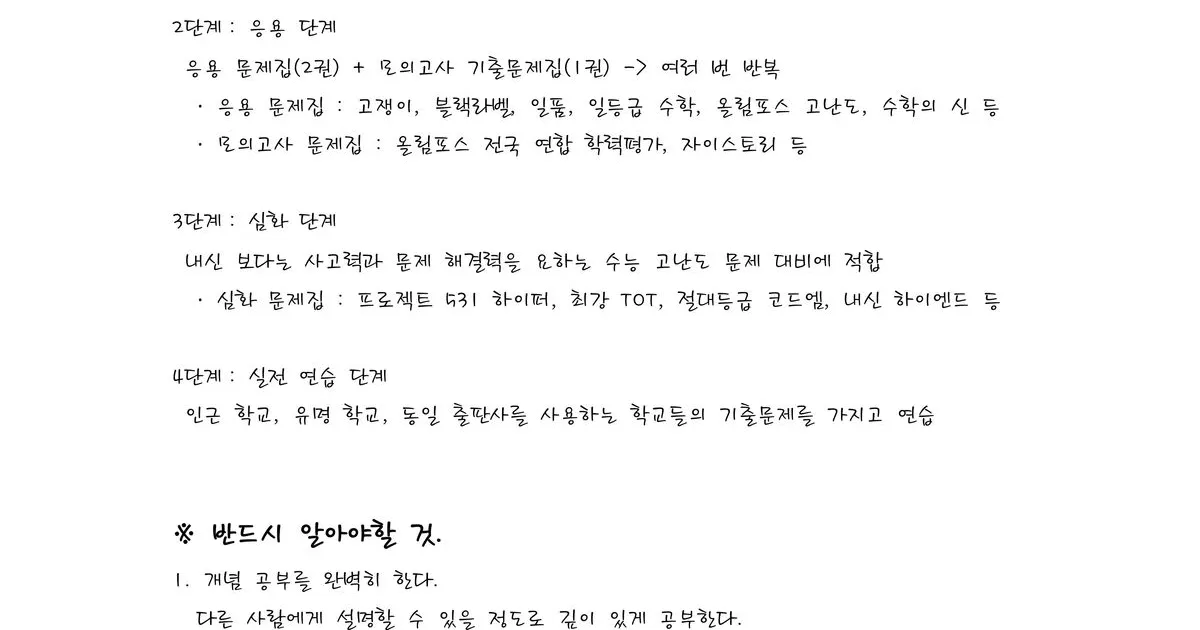 2단계 : 응용 단계

응용 문제집(2권) + 모의고사 기출문제집(1권) -> 여러 번 반복

· 응용 문제집 : 고쟁이, 블랙라벨, 일품, 일등급 수학, 올림포스 고난도, 수학의 신 등

· 모의고사 문제집 : 올림포스 전국 연합 학력평가, 자이스토리 등

3단계 : 심화 단계

내신 보다는 사고력과 문제 해결력을 요하는 수능 고난도 문제 대비에 적합

· 심화 문제집 : 프로젝트 531 하이퍼, 최강 TOT, 절대등급 코드엠, 내신 하이엔드 등

4단계 : 실전 연습 단계

인근 학교, 유명 학교, 동일 출판사를 사용하는 학교들의 기출문제를 가지고 연습

※ 반드시 알아야할 것.

1. 개념 공부를 완벽히 한다.

다른 사람에게 설명할 수 있을 정도로 깊이 있게 공부한다.